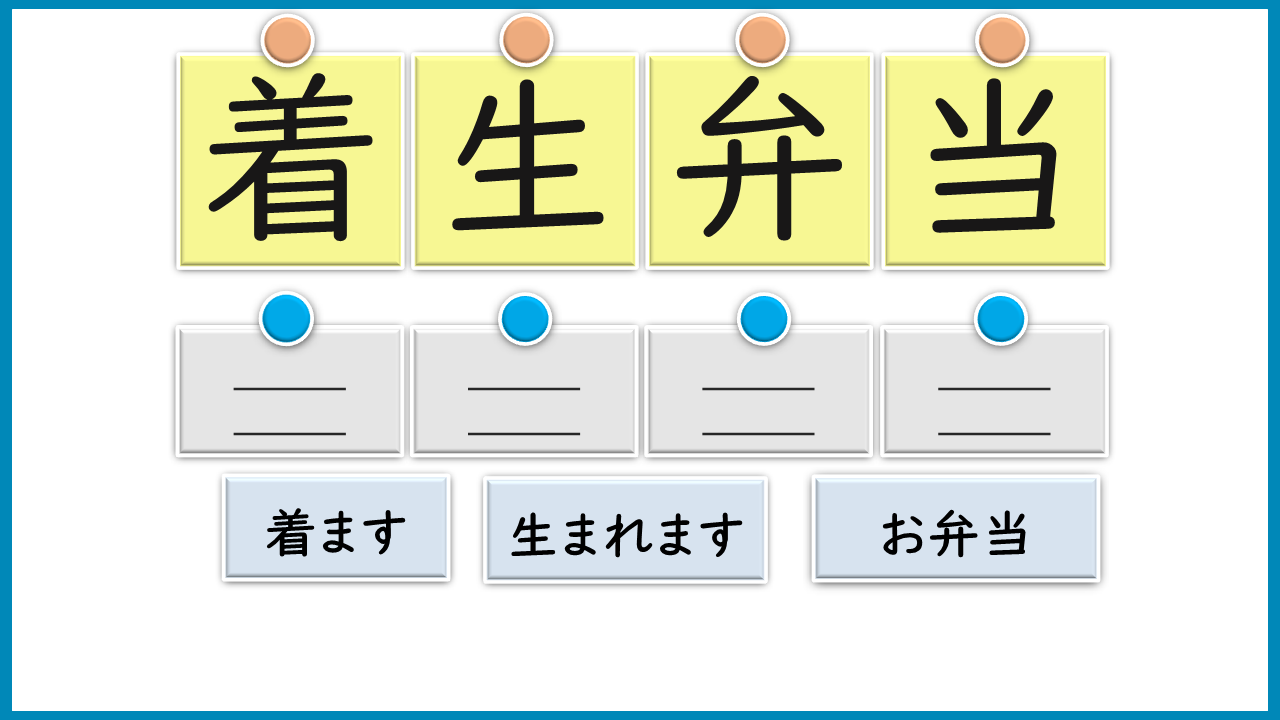 着 生 弁 当

____ ____ ____ ____
____ ____ ____ ____

着ます 生まれます お弁当